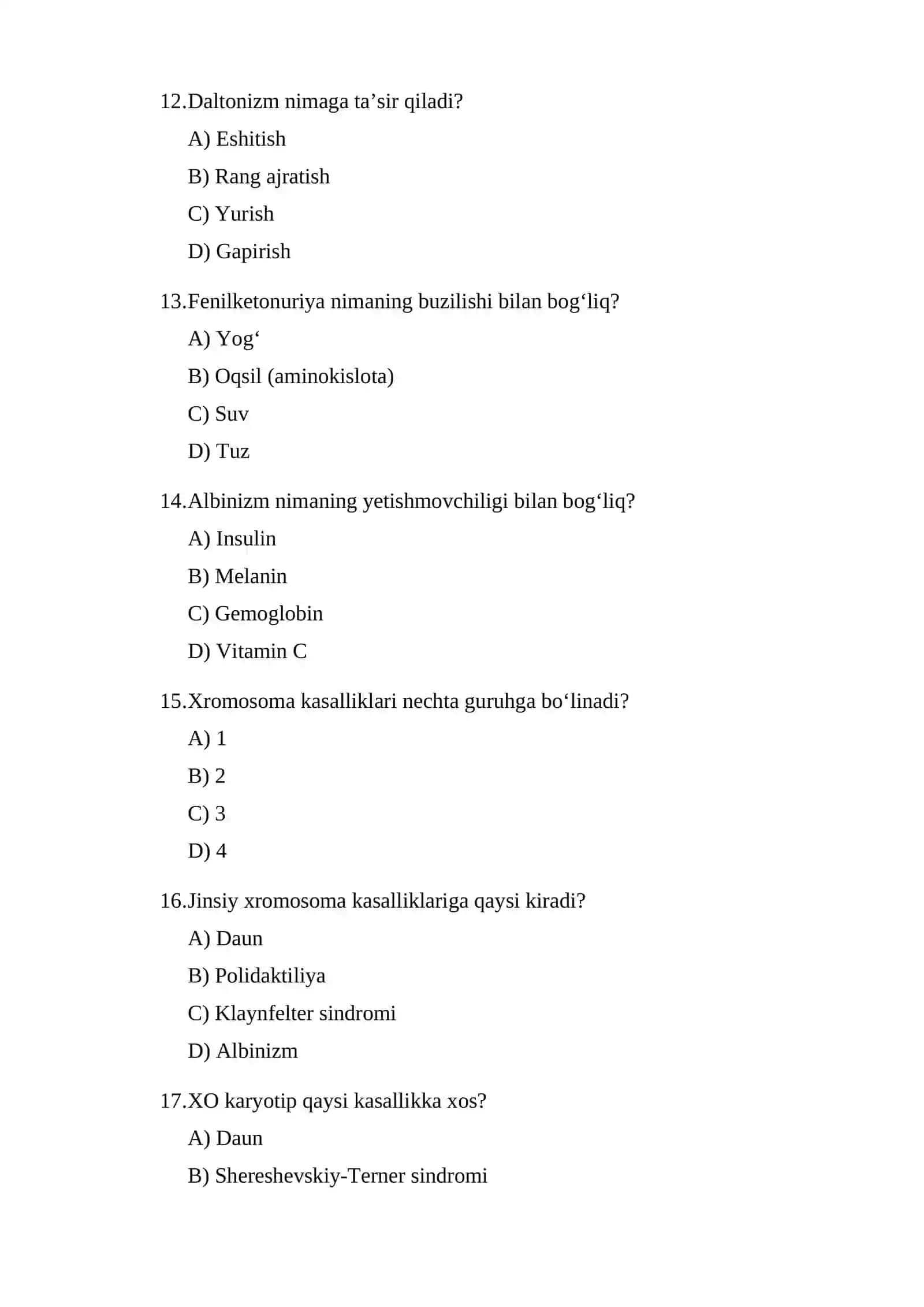 12.Daltonizm nimaga ta'sir qiladi?

A) Eshitish

B) Rang ajratish

C) Yurish

D) Gapirish

13.Fenilketonuriya nimaning buzilishi bilan bog'liq?

A) Yog'

B) Oqsil (aminokislota)

C) Suv

D) Tuz

14.Albinizm nimaning yetishmovchiligi bilan bog'liq?

A) Insulin

B) Melanin

C) Gemoglobin

D) Vitamin C

15.Xromosoma kasalliklari nechta guruhga bo'linadi?

A) 1

B) 2

C) 3

D) 4

16.Jinsiy xromosoma kasalliklariga qaysi kiradi?

A) Daun

B) Polidaktiliya

C) Klaynfelter sindromi

D) Albinizm

17.XO karyotip qaysi kasallikka xos?

A) Daun

B) Shereshevskiy-Terner sindromi